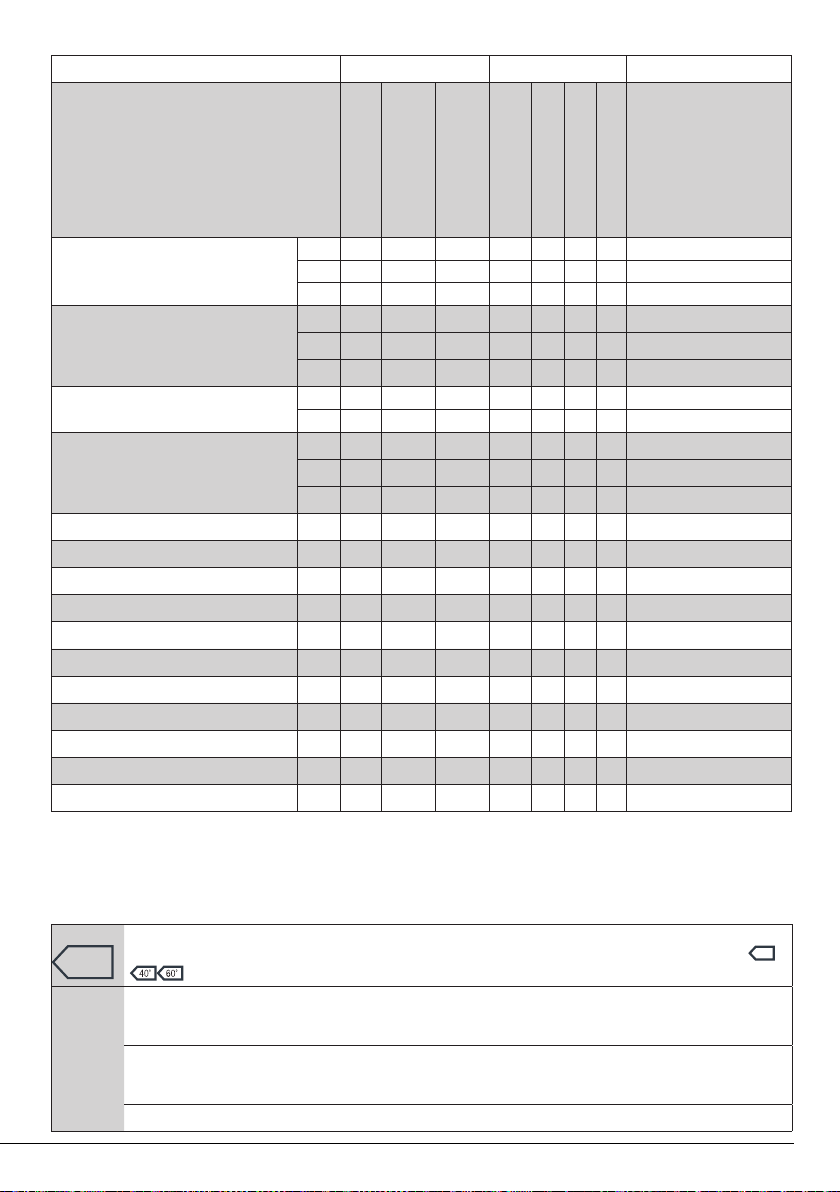 40° 60°